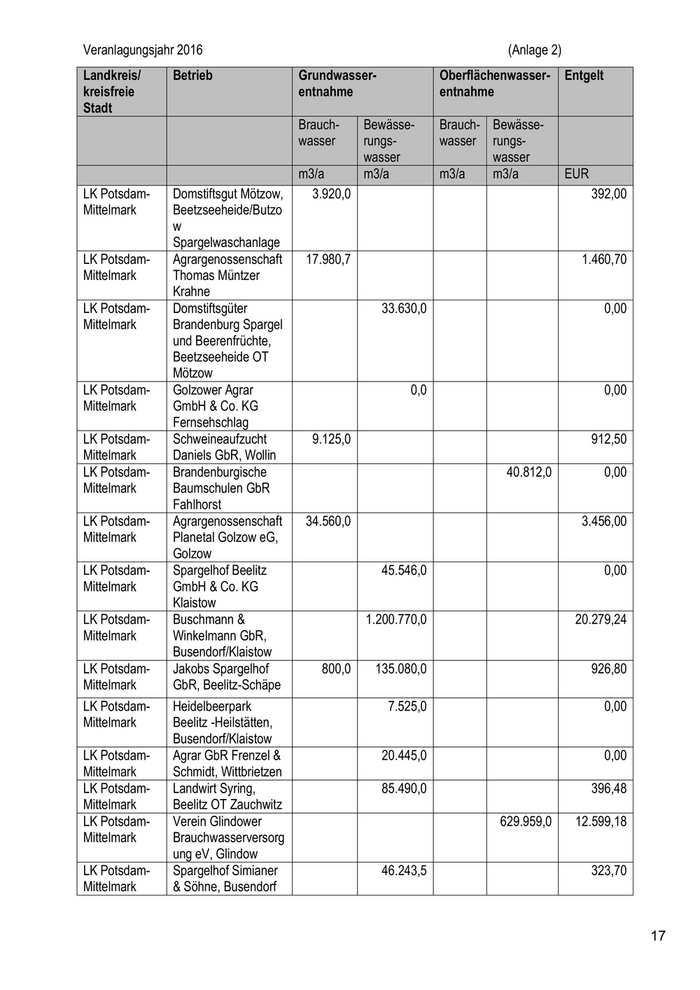 Veranlagungsjahr 2016 (Anlage 2)

| Landkreis/ kreisfreie Stadt | Betrieb | Grundwasserentnahme | | Oberflächenwasserentnahme | | Entgelt |
|---|---|---|---|---|---|---|
| | | Brauchwasser | Bewässerungswasser | Brauchwasser | Bewässerungswasser | |
| | | m3/a | m3/a | m3/a | m3/a | EUR |
| LK Potsdam-Mittelmark | Domstiftsgut Mötzow, Beetzseeheide/Butzow Spargelwaschanlage | 3.920,0 | | | | 392,00 |
| LK Potsdam-Mittelmark | Agrargenossenschaft Thomas Müntzer Krahne | 17.980,7 | | | | 1.460,70 |
| LK Potsdam-Mittelmark | Domstiftsgüter Brandenburg Spargel und Beerenfrüchte, Beetzseeheide OT Mötzow | | 33.630,0 | | | 0,00 |
| LK Potsdam-Mittelmark | Golzower Agrar GmbH & Co. KG Fernsehschlag | | 0,0 | | | 0,00 |
| LK Potsdam-Mittelmark | Schweineaufzucht Daniels GbR, Wollin | 9.125,0 | | | | 912,50 |
| LK Potsdam-Mittelmark | Brandenburgische Baumschulen GbR Fahlhorst | | | | 40.812,0 | 0,00 |
| LK Potsdam-Mittelmark | Agrargenossenschaft Planetal Golzow eG, Golzow | 34.560,0 | | | | 3.456,00 |
| LK Potsdam-Mittelmark | Spargelhof Beelitz GmbH & Co. KG Klaistow | | 45.546,0 | | | 0,00 |
| LK Potsdam-Mittelmark | Buschmann & Winkelmann GbR, Busendorf/Klaistow | | 1.200.770,0 | | | 20.279,24 |
| LK Potsdam-Mittelmark | Jakobs Spargelhof GbR, Beelitz-Schäpe | 800,0 | 135.080,0 | | | 926,80 |
| LK Potsdam-Mittelmark | Heidelbeerpark Beelitz -Heilstätten, Busendorf/Klaistow | | 7.525,0 | | | 0,00 |
| LK Potsdam-Mittelmark | Agrar GbR Frenzel & Schmidt, Wittbrietzen | | 20.445,0 | | | 0,00 |
| LK Potsdam-Mittelmark | Landwirt Syring, Beelitz OT Zauchwitz | | 85.490,0 | | | 396,48 |
| LK Potsdam-Mittelmark | Verein Glindower Brauchwasserversorgung eV, Glindow | | | | 629.959,0 | 12.599,18 |
| LK Potsdam-Mittelmark | Spargelhof Simianer & Söhne, Busendorf | | 46.243,5 | | | 323,70 |

17